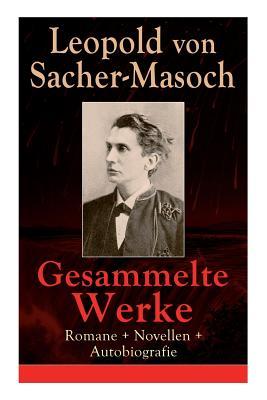 Leopold von Sacher-Masoch

Gesammelte Werke

Romane + Novellen + Autobiografie